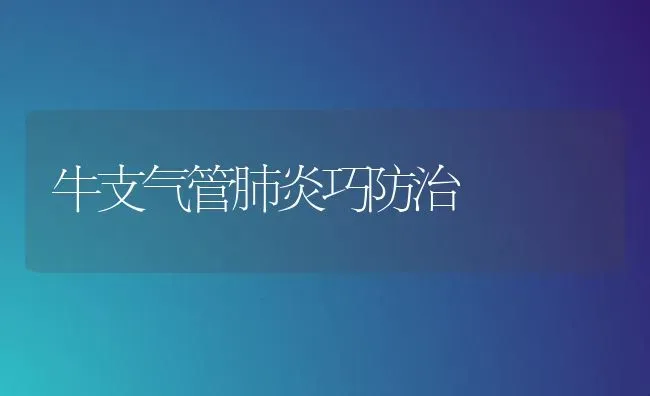 牛支气管肺炎巧防治